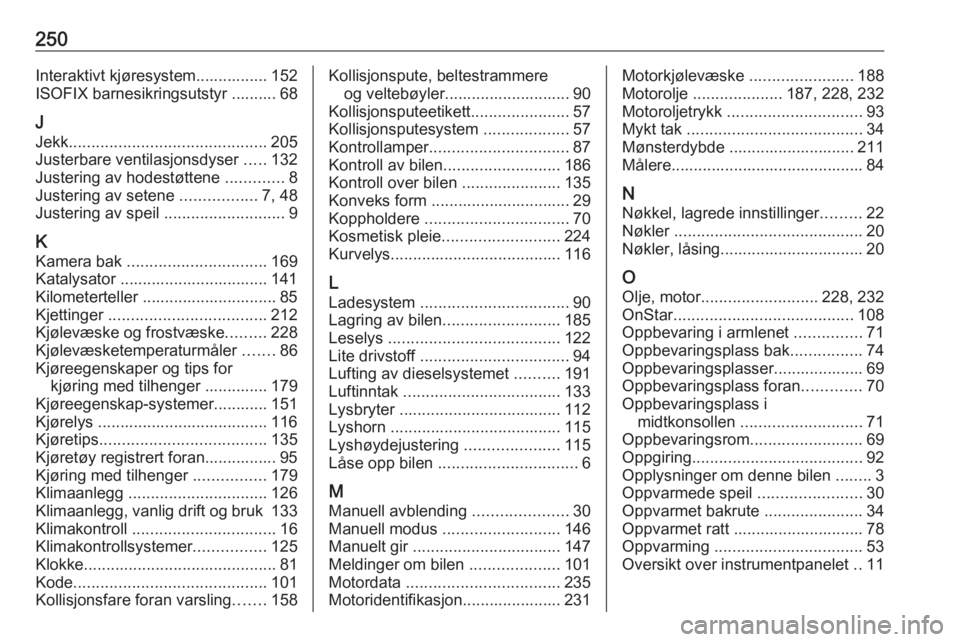 250

Interaktivt kjøresystem................ 152
ISOFIX barnesikringsutstyr .......... 68

J
Jekk............................................ 205
Justerbare ventilasjonsdyser ..... 132
Justering av hodestøttene ............. 8
Justering av setene ................. 7, 48
Justering av speil ........................... 9

K
Kamera bak ............................... 169
Katalysator ................................. 141
Kilometerteller .............................. 85
Kjettinger ................................... 212
Kjølevæske og frostvæske......... 228
Kjølevæsketemperaturmåler ....... 86
Kjøreegenskaper og tips for kjøring med tilhenger .............. 179
Kjøreegenskap-systemer............ 151
Kjørelys ...................................... 116
Kjøretips..................................... 135
Kjøretøy registrert foran................ 95
Kjøring med tilhenger ................ 179
Klimaanlegg ............................... 126
Klimaanlegg, vanlig drift og bruk 133
Klimakontroll ................................ 16
Klimakontrollsystemer................ 125
Klokke........................................... 81
Kode........................................... 101
Kollisjonsfare foran varsling....... 158

Kollisjonspute, beltestrammere og veltebøyler............................ 90
Kollisjonsputeetikett...................... 57
Kollisjonsputesystem ................... 57
Kontrollamper............................... 87
Kontroll av bilen.......................... 186
Kontroll over bilen ...................... 135
Konveks form ............................... 29
Koppholdere ................................ 70
Kosmetisk pleie.......................... 224
Kurvelys...................................... 116

L
Ladesystem ................................. 90
Lagring av bilen.......................... 185
Leselys ...................................... 122
Lite drivstoff ................................. 94
Lufting av dieselsystemet .......... 191
Luftinntak ................................... 133
Lysbryter .................................... 112
Lyshorn ...................................... 115
Lyshøydejustering ..................... 115
Låse opp bilen ............................... 6

M
Manuell avblending ..................... 30
Manuell modus .......................... 146
Manuelt gir ................................. 147
Meldinger om bilen .................... 101
Motordata .................................. 235
Motoridentifikasjon...................... 231

Motorkjølevæske ....................... 188
Motorolje .................... 187, 228, 232
Motoroljetrykk .............................. 93
Mykt tak ....................................... 34
Mønsterdybde ............................ 211
Målere........................................... 84

N
Nøkkel, lagrede innstillinger......... 22
Nøkler .......................................... 20
Nøkler, låsing................................ 20

O
Olje, motor.......................... 228, 232
OnStar........................................ 108
Oppbevaring i armlenet ............... 71
Oppbevaringsplass bak................ 74
Oppbevaringsplasser.................... 69
Oppbevaringsplass foran............. 70
Oppbevaringsplass i midtkonsollen ........................... 71
Oppbevaringsrom......................... 69
Oppgiring...................................... 92
Opplysninger om denne bilen ........ 3
Oppvarmede speil ....................... 30
Oppvarmet bakrute ...................... 34
Oppvarmet ratt ............................. 78
Oppvarming ................................. 53
Oversikt over instrumentpanelet .. 11

carmanualsonline.info